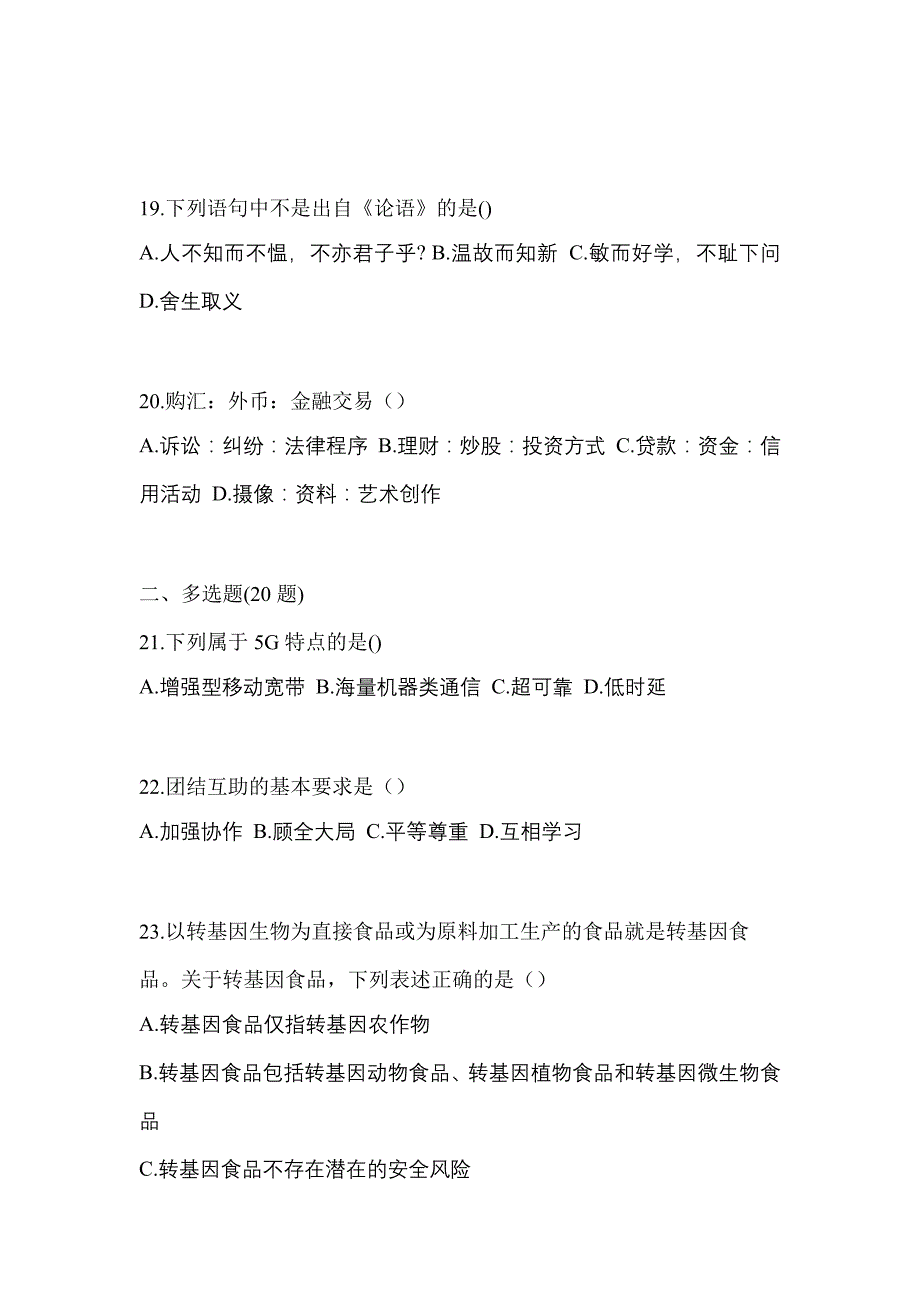 19.下列语句中不是出自《论语》的是()

A.人不知而不愠，不亦君子乎? B.温故而知新 C.敏而好学，不耻下问 D.舍生取义

20.购汇：外币：金融交易（）

A.诉讼：纠纷：法律程序 B.理财：炒股：投资方式 C.贷款：资金：信用活动 D.摄像：资料：艺术创作

二、多选题(20 题)

21.下列属于 5G 特点的是()

A.增强型移动宽带 B.海量机器类通信 C.超可靠 D.低时延

22.团结互助的基本要求是（）

A.加强协作 B.顾全大局 C.平等尊重 D.互相学习

23.以转基因生物为直接食品或为原料加工生产的食品就是转基因食品。关于转基因食品，下列表述正确的是（）

A.转基因食品仅指转基因农作物

B.转基因食品包括转基因动物食品、转基因植物食品和转基因微生物食品

C.转基因食品不存在潜在的安全风险